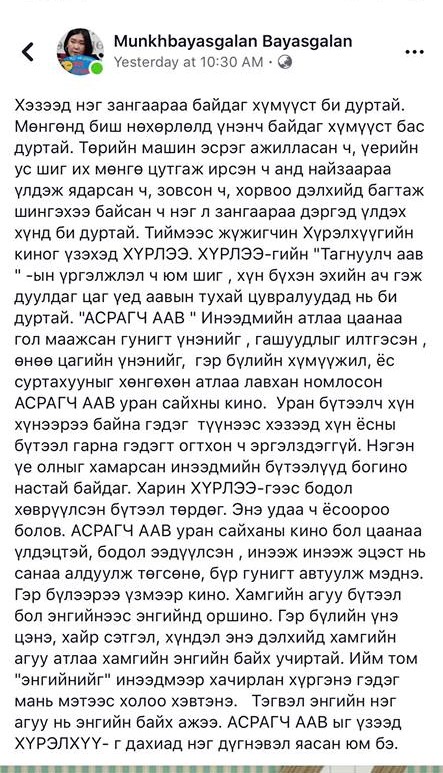 Munkhbayasgalan Bayasgalan
Yesterday at 10:30 AM ·

Хэзээд нэг зангаараа байдаг хүмүүст би дуртай. Мөнгөнд биш нөхөрлөлд үнэнч байдаг хүмүүст бас дуртай. Төрийн машин эсрэг ажилласан ч, үерийн ус шиг их мөнгө цутгаж ирсэн ч анд найзаараа үлдэж ядарсан ч, зовсон ч, хорвоо дэлхийд багтаж шингэхээ байсан ч нэг л зангаараа дэргэд үлдэх хүнд би дуртай. Тиймээс жүжигчин Хүрэлхүүгийн киног үзэхэд ХҮРЛЭЭ. ХҮРЛЭЭ-гийн "Тагнуулч аав " -ын үргэлжлэл ч юм шиг , хүн бүхэн эхийн ач гэж дуулдаг цаг үед аавын тухай цувралуудад нь би дуртай. "АСРАГЧ ААВ " Инээдмийн атлаа цаанаа гол маажсан гунигт үнэнийг , гашуудлыг илтгэсэн , өнөө цагийн үнэнийг, гэр бүлийн хүмүүжил, ёс суртахууныг хөнгөхөн атлаа лавхан номлосон АСРАГЧ ААВ уран сайхны кино. Уран бүтээлч хүн хүнээрээ байна гэдэг түүнээс хэзээд хүн ёсны бүтээл гарна гэдэгт огтхон ч эргэлздэггүй. Нэгэн үе олныг хамарсан инээдмийн бүтээлүүд богино настай байдаг. Харин ХҮРЛЭЭ-гээс бодол хөврүүлсэн бүтээл төрдөг. Энэ удаа ч ёсоороо болов. АСРАГЧ ААВ уран сайханы кино бол цаанаа үлдэцтэй, бодол ээдүүлсэн , инээж инээж эцэст нь санаа алдуулж төгсөнө, бүр гунигт автуулж мэднэ. Гэр бүлээрээ үзмээр кино. Хамгийн агуу бүтээл бол энгийнээс энгийнд оршино. Гэр бүлийн үнэ цэнэ, хайр сэтгэл, хүндэл энэ дэлхийд хамгийн агуу атлаа хамгийн энгийн байх учиртай. Ийм том "энгийнийг" инээдмээр хачирлан хүргэнэ гэдэг мань мэтээс холоо хэвтэнэ. Тэгвэл энгийн нэг агуу нь энгийн байх ажээ. АСРАГЧ ААВ ыг үзээд ХҮРЭЛХҮҮ- г дахиад нэг дүгнэвэл яасан юм бэ.